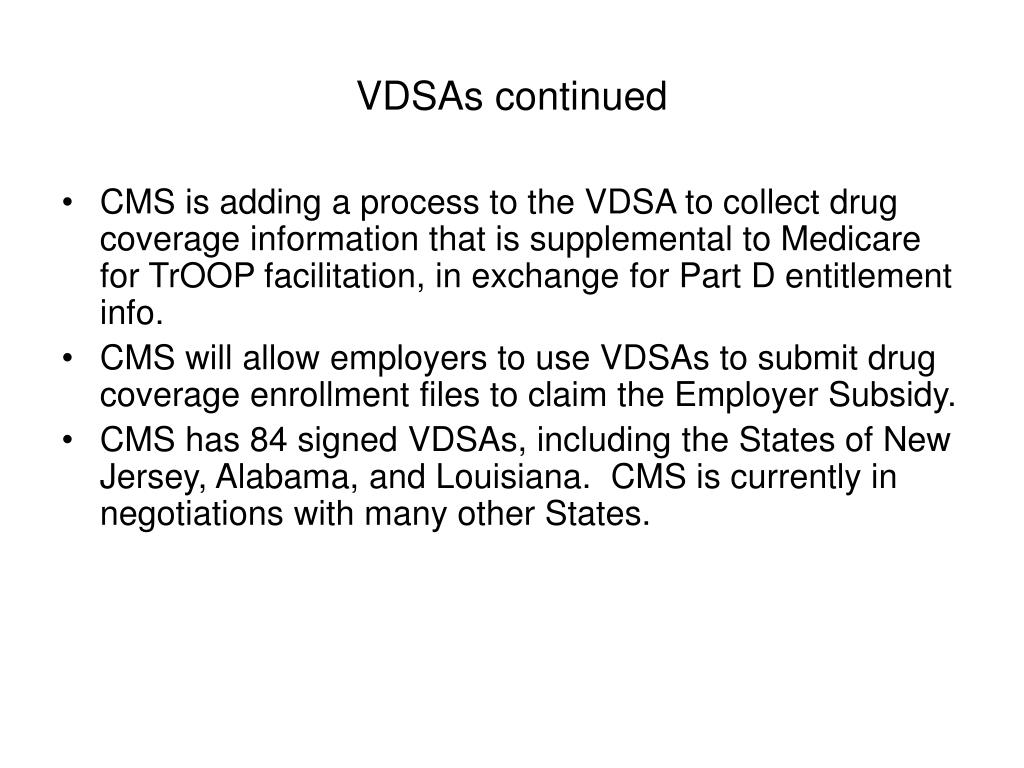 VDSAs continued

• CMS is adding a process to the VDSA to collect drug coverage information that is supplemental to Medicare for TrOOP facilitation, in exchange for Part D entitlement info.
• CMS will allow employers to use VDSAs to submit drug coverage enrollment files to claim the Employer Subsidy.
• CMS has 84 signed VDSAs, including the States of New Jersey, Alabama, and Louisiana. CMS is currently in negotiations with many other States.